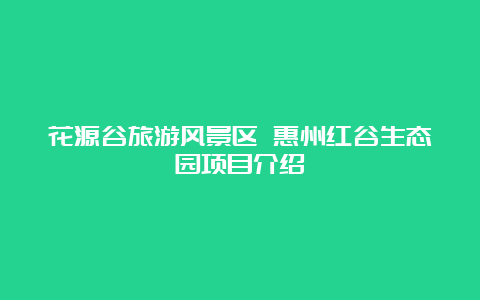 花源谷旅游风景区 惠州红谷生态园项目介绍